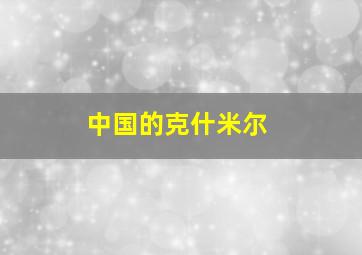 中国的克什米尔